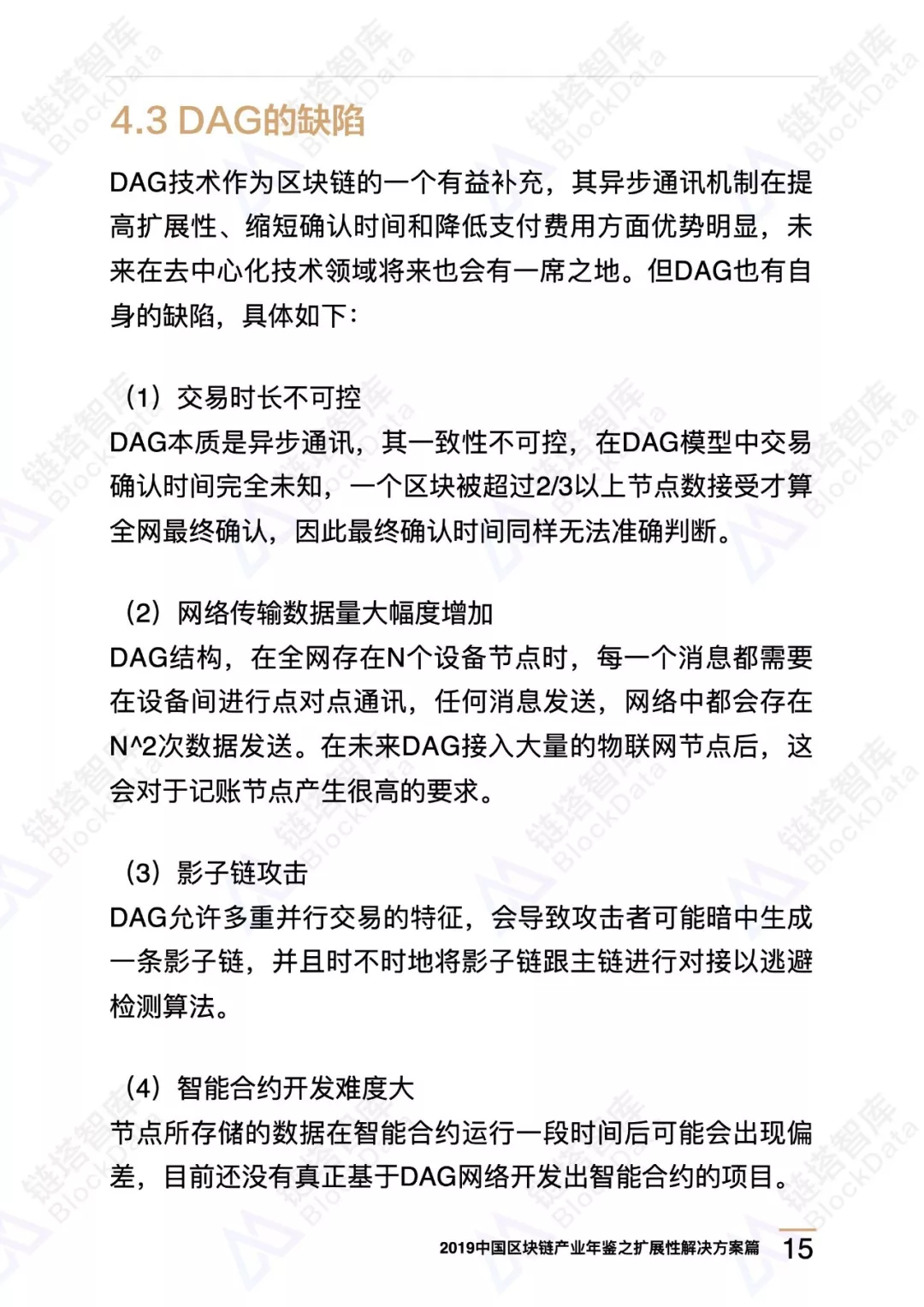 4.3 DAG的缺陷

DAG技术作为区块链的一个有益补充，其异步通讯机制在提高扩展性、缩短确认时间和降低支付费用方面优势明显，未来在去中心化技术领域将来也会有一席之地。但DAG也有自身的缺陷，具体如下：

（1）交易时长不可控
DAG本质是异步通讯，其一致性不可控，在DAG模型中交易确认时间完全未知，一个区块被超过2/3以上节点数接受才算全网最终确认，因此最终确认时间同样无法准确判断。

（2）网络传输数据量大幅度增加
DAG结构，在全网存在N个设备节点时，每一个消息都需要在设备间进行点对点通讯，任何消息发送，网络中都会存在N^2次数据发送。在未来DAG接入大量的物联网节点后，这会对于记账节点产生很高的要求。

（3）影子链攻击
DAG允许多重并行交易的特征，会导致攻击者可能暗中生成一条影子链，并且时不时地将影子链跟主链进行对接以逃避检测算法。

（4）智能合约开发难度大
节点所存储的数据在智能合约运行一段时间后可能会出现偏差，目前还没有真正基于DAG网络开发出智能合约的项目。

2019中国区块链产业年鉴之扩展性解决方案篇 15

链塔智库 BlockData